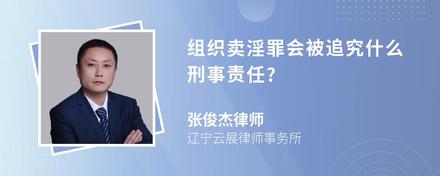 组织卖淫罪会被追究什么刑事责任?

张俊杰律师

辽宁云展律师事务所